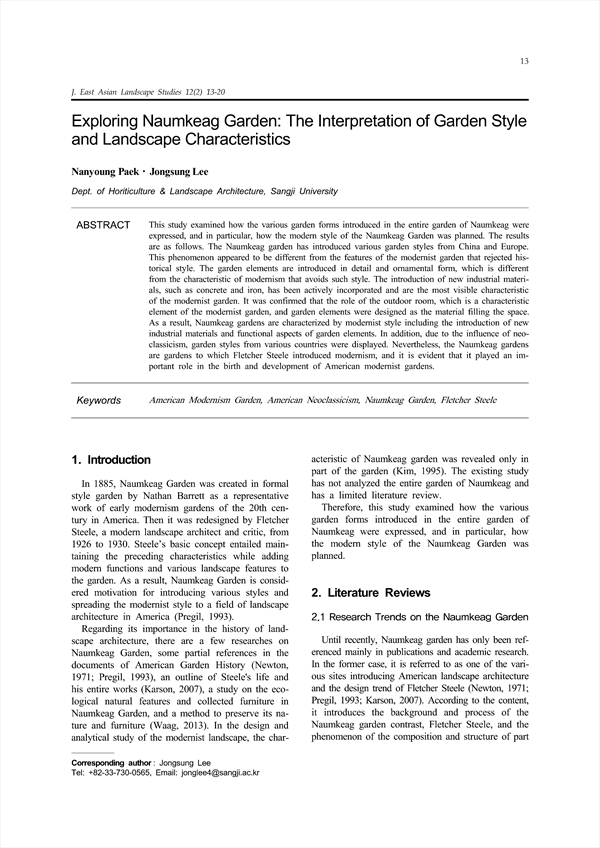 13

J. East Asian Landscape Studies 12(2) 13-20

Exploring Naumkeag Garden: The Interpretation of Garden Style and Landscape Characteristics

Nanyoung Paek · Jongsung Lee

Dept. of Horiticulture & Landscape Architecture, Sangji University

ABSTRACT

This study examined how the various garden forms introduced in the entire garden of Naumkeag were expressed, and in particular, how the modern style of the Naumkeag Garden was planned. The results are as follows. The Naumkeag garden has introduced various garden styles from China and Europe. This phenomenon appeared to be different from the features of the modernist garden that rejected historical style. The garden elements are introduced in detail and ornamental form, which is different from the characteristic of modernism that avoids such style. The introduction of new industrial materials, such as concrete and iron, has been actively incorporated and are the most visible characteristic of the modernist garden. It was confirmed that the role of the outdoor room, which is a characteristic element of the modernist garden, and garden elements were designed as the material filling the space. As a result, Naumkeag gardens are characterized by modernist style including the introduction of new industrial materials and functional aspects of garden elements. In addition, due to the influence of neoclassicism, garden styles from various countries were displayed. Nevertheless, the Naumkeag gardens are gardens to which Fletcher Steele introduced modernism, and it is evident that it played an important role in the birth and development of American modernist gardens.

Keywords

American Modernism Garden, American Neoclassicism, Naumkeag Garden, Fletcher Steele

1. Introduction

In 1885, Naumkeag Garden was created in formal style garden by Nathan Barrett as a representative work of early modernism gardens of the 20th century in America. Then it was redesigned by Fletcher Steele, a modern landscape architect and critic, from 1926 to 1930. Steele's basic concept entailed maintaining the preceding characteristics while adding modern functions and various landscape features to the garden. As a result, Naumkeag Garden is considered motivation for introducing various styles and spreading the modernist style to a field of landscape architecture in America (Pregil, 1993).

Regarding its importance in the history of landscape architecture, there are a few researches on Naumkeag Garden, some partial references in the documents of American Garden History (Newton, 1971; Pregil, 1993), an outline of Steele's life and his entire works (Karson, 2007), a study on the ecological natural features and collected furniture in Naumkeag Garden, and a method to preserve its nature and furniture (Waag, 2013). In the design and analytical study of the modernist landscape, the characteristic of Naumkeag garden was revealed only in part of the garden (Kim, 1995). The existing study has not analyzed the entire garden of Naumkeag and has a limited literature review.

Therefore, this study examined how the various garden forms introduced in the entire garden of Naumkeag were expressed, and in particular, how the modern style of the Naumkeag Garden was planned.

2. Literature Reviews

2.1 Research Trends on the Naumkeag Garden

Until recently, Naumkeag garden has only been referenced mainly in publications and academic research. In the former case, it is referred to as one of the various sites introducing American landscape architecture and the design trend of Fletcher Steele (Newton, 1971; Pregil, 1993; Karson, 2007). According to the content, it introduces the background and process of the Naumkeag garden contrast, Fletcher Steele, and the phenomenon of the composition and structure of part

Corresponding author : Jongsung Lee
Tel: +82-33-730-0565, Email: jonglee4@sangji.ac.kr